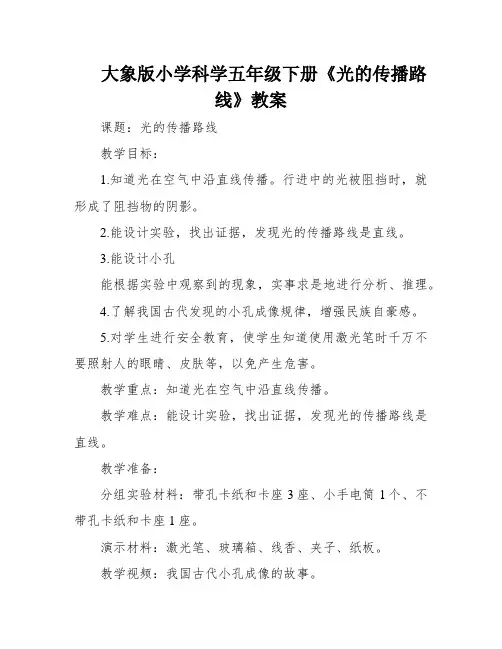 大象版小学科学五年级下册《光的传播路线》教案

课题：光的传播路线

教学目标：

1.知道光在空气中沿直线传播。行进中的光被阻挡时，就形成了阻挡物的阴影。

2.能设计实验，找出证据，发现光的传播路线是直线。

3.能设计小孔

能根据实验中观察到的现象，实事求是地进行分析、推理。

4.了解我国古代发现的小孔成像规律，增强民族自豪感。

5.对学生进行安全教育，使学生知道使用激光笔时千万不要照射人的眼睛、皮肤等，以免产生危害。

教学重点：知道光在空气中沿直线传播。

教学难点：能设计实验，找出证据，发现光的传播路线是直线。

教学准备：

分组实验材料：带孔卡纸和卡座3座、小手电筒1个、不带孔卡纸和卡座1座。

演示材料：激光笔、玻璃箱、线香、夹子、纸板。

教学视频：我国古代小孔成像的故事。